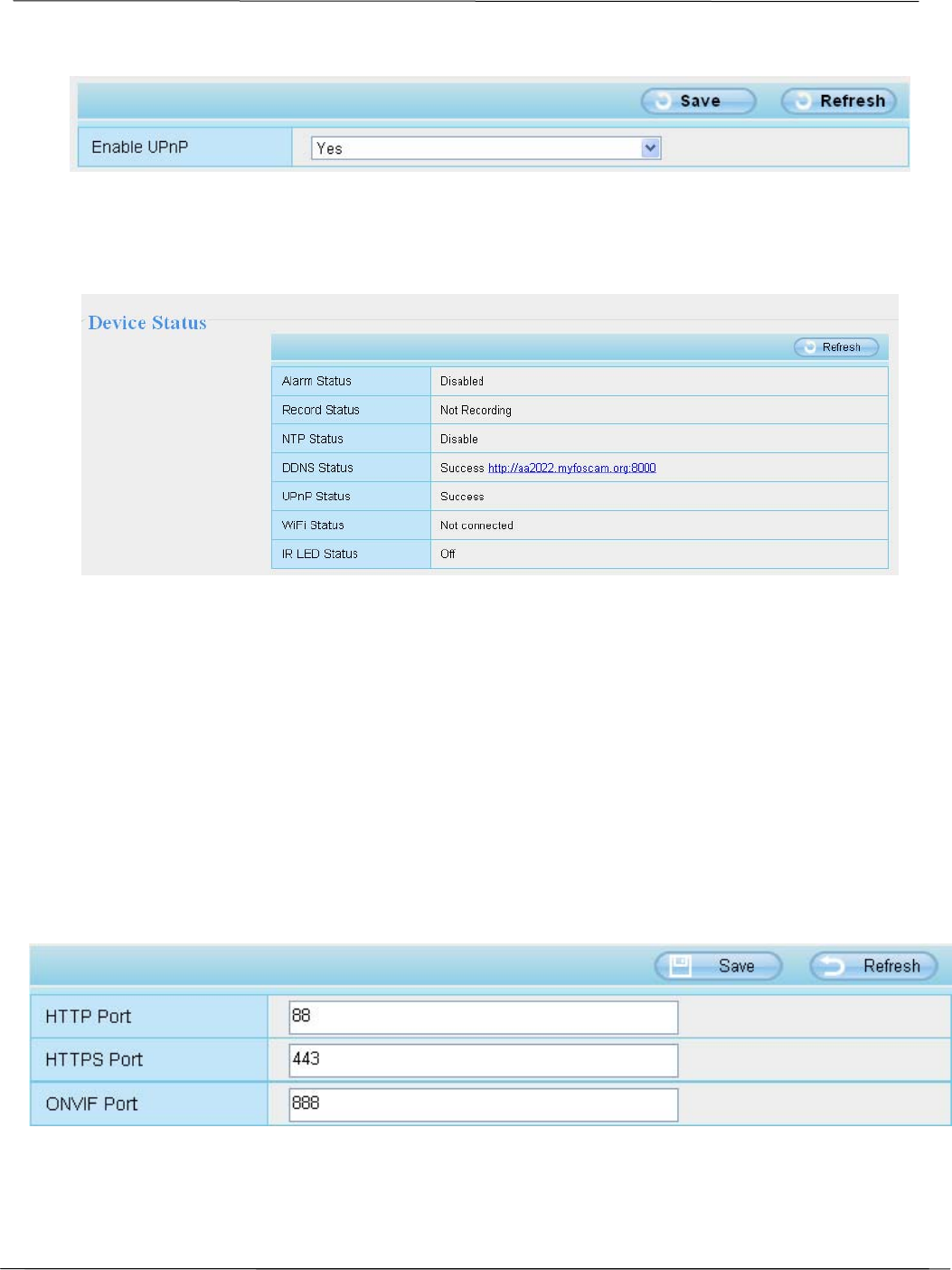 Save Refresh

| Enable UPnP | Yes |
|---|---|

Device Status

Refresh

| Alarm Status | Disabled |
|---|---|
| Record Status | Not Recording |
| NTP Status | Disable |
| DDNS Status | Success http://aa2022.myfoscam.org:8000 |
| UPnP Status | Success |
| WiFi Status | Not connected |
| IR LED Status | Off |

Save Refresh

| HTTP Port | 88 |
|---|---|
| HTTPS Port | 443 |
| ONVIF Port | 888 |